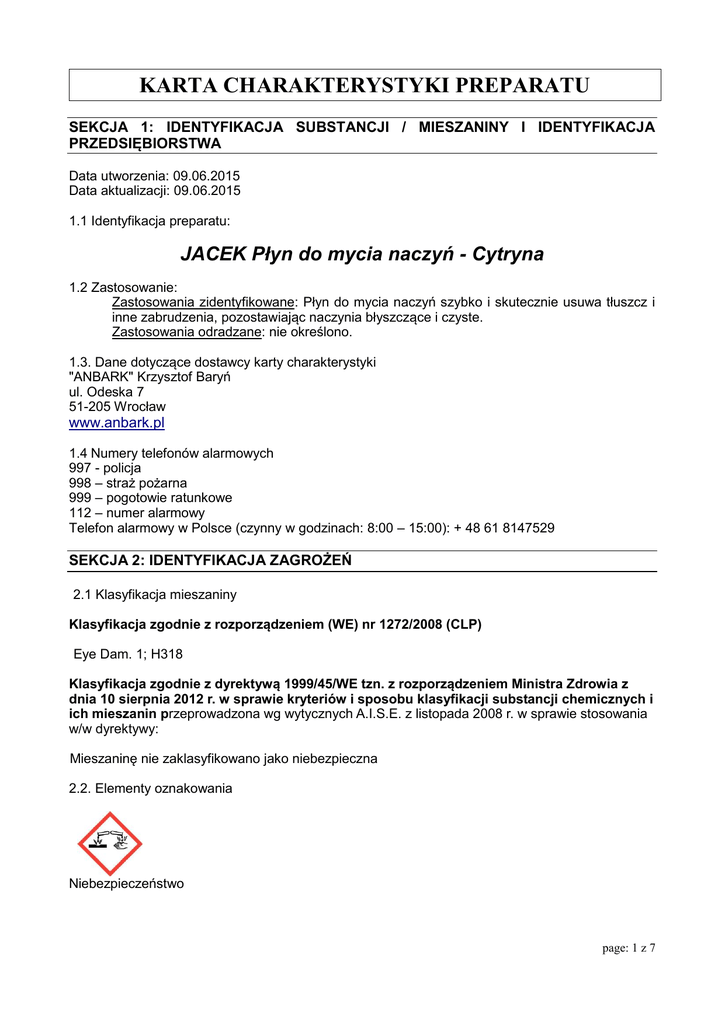 KARTA CHARAKTERYSTYKI PREPARATU

SEKCJA 1: IDENTYFIKACJA SUBSTANCJI / MIESZANINY I IDENTYFIKACJA PRZEDSIĘBIORSTWA

Data utworzenia: 09.06.2015
Data aktualizacji: 09.06.2015

1.1 Identyfikacja preparatu:

JACEK Płyn do mycia naczyń - Cytryna

1.2 Zastosowanie:
Zastosowania zidentyfikowane: Płyn do mycia naczyń szybko i skutecznie usuwa tłuszcz i inne zabrudzenia, pozostawiając naczynia błyszczące i czyste.
Zastosowania odradzane: nie określono.

1.3. Dane dotyczące dostawcy karty charakterystyki
"ANBARK" Krzysztof Baryń
ul. Odeska 7
51-205 Wrocław
www.anbark.pl

1.4 Numery telefonów alarmowych
997 - policja
998 – straż pożarna
999 – pogotowie ratunkowe
112 – numer alarmowy
Telefon alarmowy w Polsce (czynny w godzinach: 8:00 – 15:00): + 48 61 8147529

SEKCJA 2: IDENTYFIKACJA ZAGROŻEŃ

2.1 Klasyfikacja mieszaniny

Klasyfikacja zgodnie z rozporządzeniem (WE) nr 1272/2008 (CLP)

Eye Dam. 1; H318

Klasyfikacja zgodnie z dyrektywą 1999/45/WE tzn. z rozporządzeniem Ministra Zdrowia z dnia 10 sierpnia 2012 r. w sprawie kryteriów i sposobu klasyfikacji substancji chemicznych i ich mieszanin przeprowadzona wg wytycznych A.I.S.E. z listopada 2008 r. w sprawie stosowania w/w dyrektywy:

Mieszaninę nie zaklasyfikowano jako niebezpieczna

2.2. Elementy oznakowania

Niebezpieczeństwo

page: 1 z 7